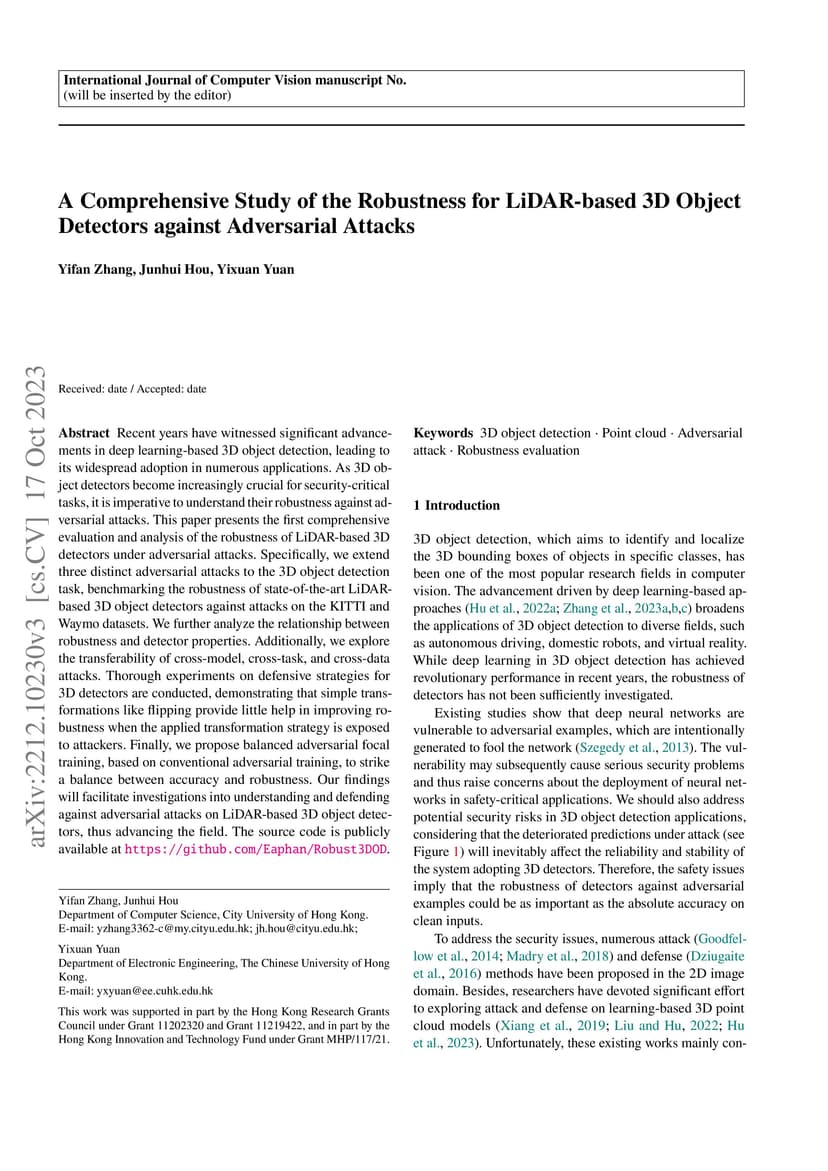 International Journal of Computer Vision manuscript No.
(will be inserted by the editor)

A Comprehensive Study of the Robustness for LiDAR-based 3D Object Detectors against Adversarial Attacks

Yifan Zhang, Junhui Hou, Yixuan Yuan

arXiv:2212.10230v3 [cs.CV] 17 Oct 2023

Received: date / Accepted: date

Abstract Recent years have witnessed significant advancements in deep learning-based 3D object detection, leading to its widespread adoption in numerous applications. As 3D object detectors become increasingly crucial for security-critical tasks, it is imperative to understand their robustness against adversarial attacks. This paper presents the first comprehensive evaluation and analysis of the robustness of LiDAR-based 3D detectors under adversarial attacks. Specifically, we extend three distinct adversarial attacks to the 3D object detection task, benchmarking the robustness of state-of-the-art LiDAR-based 3D object detectors against attacks on the KITTI and Waymo datasets. We further analyze the relationship between robustness and detector properties. Additionally, we explore the transferability of cross-model, cross-task, and cross-data attacks. Thorough experiments on defensive strategies for 3D detectors are conducted, demonstrating that simple transformations like flipping provide little help in improving robustness when the applied transformation strategy is exposed to attackers. Finally, we propose balanced adversarial focal training, based on conventional adversarial training, to strike a balance between accuracy and robustness. Our findings will facilitate investigations into understanding and defending against adversarial attacks on LiDAR-based 3D object detectors, thus advancing the field. The source code is publicly available at https://github.com/Eaphan/Robust3DOD.

Yifan Zhang, Junhui Hou
Department of Computer Science, City University of Hong Kong.
E-mail: yzhang3362-c@my.cityu.edu.hk; jh.hou@cityu.edu.hk;

Yixuan Yuan
Department of Electronic Engineering, The Chinese University of Hong Kong.
E-mail: yxyuan@ee.cuhk.edu.hk

This work was supported in part by the Hong Kong Research Grants Council under Grant 11202320 and Grant 11219422, and in part by the Hong Kong Innovation and Technology Fund under Grant MHP/117/21.

Keywords 3D object detection · Point cloud · Adversarial attack · Robustness evaluation

1 Introduction

3D object detection, which aims to identify and localize the 3D bounding boxes of objects in specific classes, has been one of the most popular research fields in computer vision. The advancement driven by deep learning-based approaches (Hu et al., 2022a; Zhang et al., 2023a,b,c) broadens the applications of 3D object detection to diverse fields, such as autonomous driving, domestic robots, and virtual reality. While deep learning in 3D object detection has achieved revolutionary performance in recent years, the robustness of detectors has not been sufficiently investigated.

Existing studies show that deep neural networks are vulnerable to adversarial examples, which are intentionally generated to fool the network (Szegedy et al., 2013). The vulnerability may subsequently cause serious security problems and thus raise concerns about the deployment of neural networks in safety-critical applications. We should also address potential security risks in 3D object detection applications, considering that the deteriorated predictions under attack (see Figure 1) will inevitably affect the reliability and stability of the system adopting 3D detectors. Therefore, the safety issues imply that the robustness of detectors against adversarial examples could be as important as the absolute accuracy on clean inputs.

To address the security issues, numerous attack (Goodfellow et al., 2014; Madry et al., 2018) and defense (Dziugaite et al., 2016) methods have been proposed in the 2D image domain. Besides, researchers have devoted significant effort to exploring attack and defense on learning-based 3D point cloud models (Xiang et al., 2019; Liu and Hu, 2022; Hu et al., 2023). Unfortunately, these existing works mainly con-